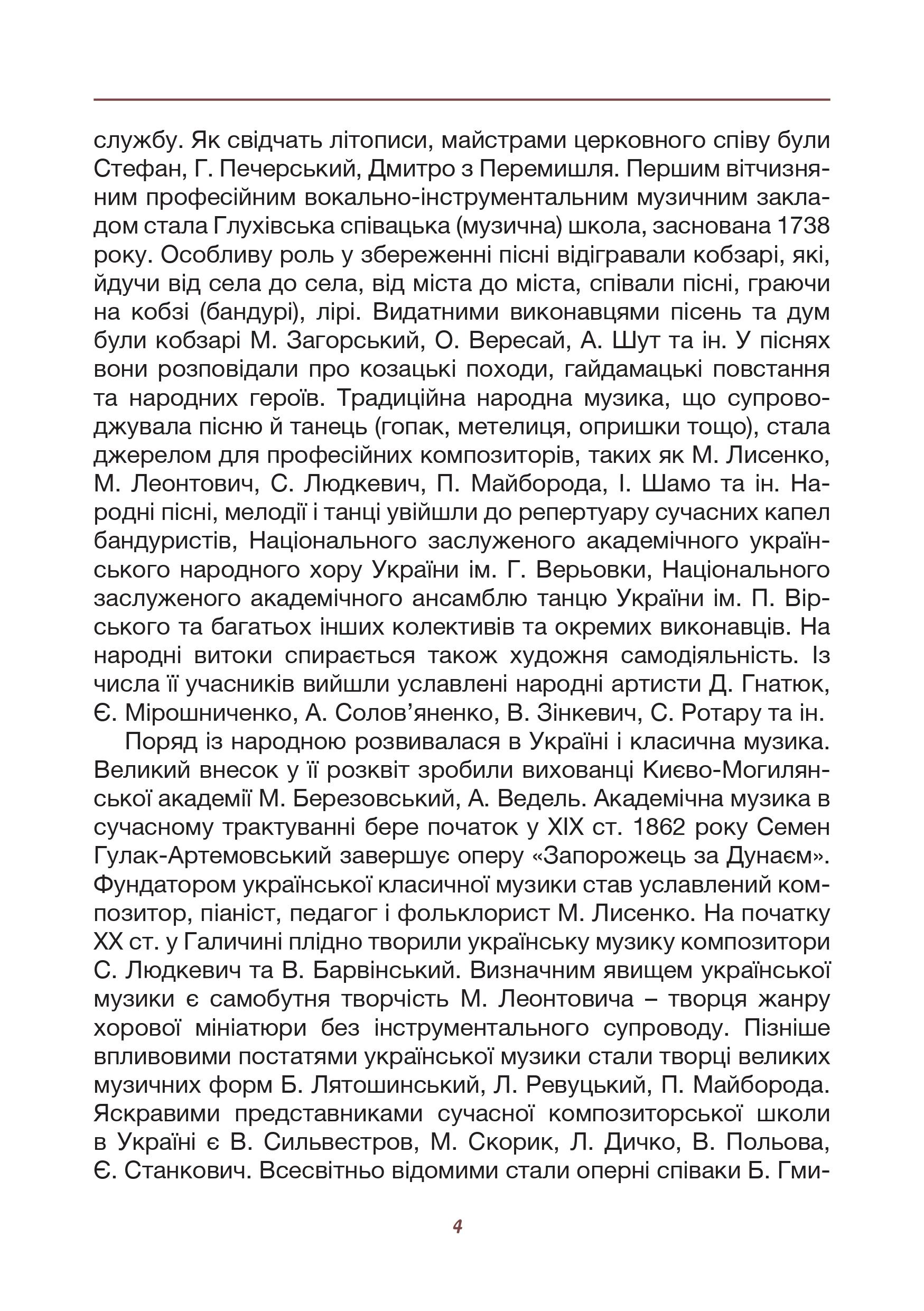 службу. Як свідчать літописи, майстрами церковного співу були Стефан, Г. Печерський, Дмитро з Перемишля. Першим вітчизняним професійним вокально-інструментальним музичним закладом стала Глухівська співацька (музична) школа, заснована 1738 року. Особливу роль у збереженні пісні відігравали кобзарі, які, йдучи від села до села, від міста до міста, співали пісні, граючи на кобзі (бандурі), лірі. Видатними виконавцями пісень та дум були кобзарі М. Загорський, О. Вересай, А. Шут та ін. У піснях вони розповідали про козацькі походи, гайдамацькі повстання та народних героїв. Традиційна народна музика, що супроводжувала пісню й танець (гопак, метелиця, опришки тощо), стала джерелом для професійних композиторів, таких як М. Лисенко, М. Леонтович, С. Людкевич, П. Майборода, І. Шамо та ін. Народні пісні, мелодії і танці увійшли до репертуару сучасних капел бандуристів, Національного заслуженого академічного українського народного хору України ім. Г. Верьовки, Національного заслуженого академічного ансамблю танцю України ім. П. Вірського та багатьох інших колективів та окремих виконавців. На народні витоки спирається також художня самодіяльність. Із числа її учасників вийшли уславлені народні артисти Д. Гнатюк, Є. Мірошниченко, А. Солов'яненко, В. Зінкевич, С. Ротару та ін.

Поряд із народною розвивалася в Україні і класична музика. Великий внесок у її розквіт зробили вихованці Києво-Могилянської академії М. Березовський, А. Ведель. Академічна музика в сучасному трактуванні бере початок у XIX ст. 1862 року Семен Гулак-Артемовський завершує оперу «Запорожець за Дунаєм». Фундатором української класичної музики став уславлений композитор, піаніст, педагог і фольклорист М. Лисенко. На початку XX ст. у Галичині плідно творили українську музику композитори С. Людкевич та В. Барвінський. Визначним явищем української музики є самобутня творчість М. Леонтовича – творця жанру хорової мініатюри без інструментального супроводу. Пізніше впливовими постатями української музики стали творці великих музичних форм Б. Лятошинський, Л. Ревуцький, П. Майборода. Яскравими представниками сучасної композиторської школи в Україні є В. Сильвестров, М. Скорик, Л. Дичко, В. Польова, Є. Станкович. Всесвітньо відомими стали оперні співаки Б. Гми-

4